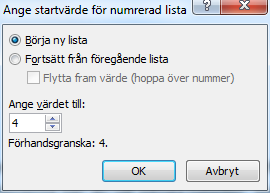 Ange startvärde för numrerad lista

?

X

Börja ny lista

Fortsätt från föregående lista

Flytta fram värde (hoppa över nummer)

Ange värdet till:

4

Förhandsgranska: 4.

OK

Avbryt